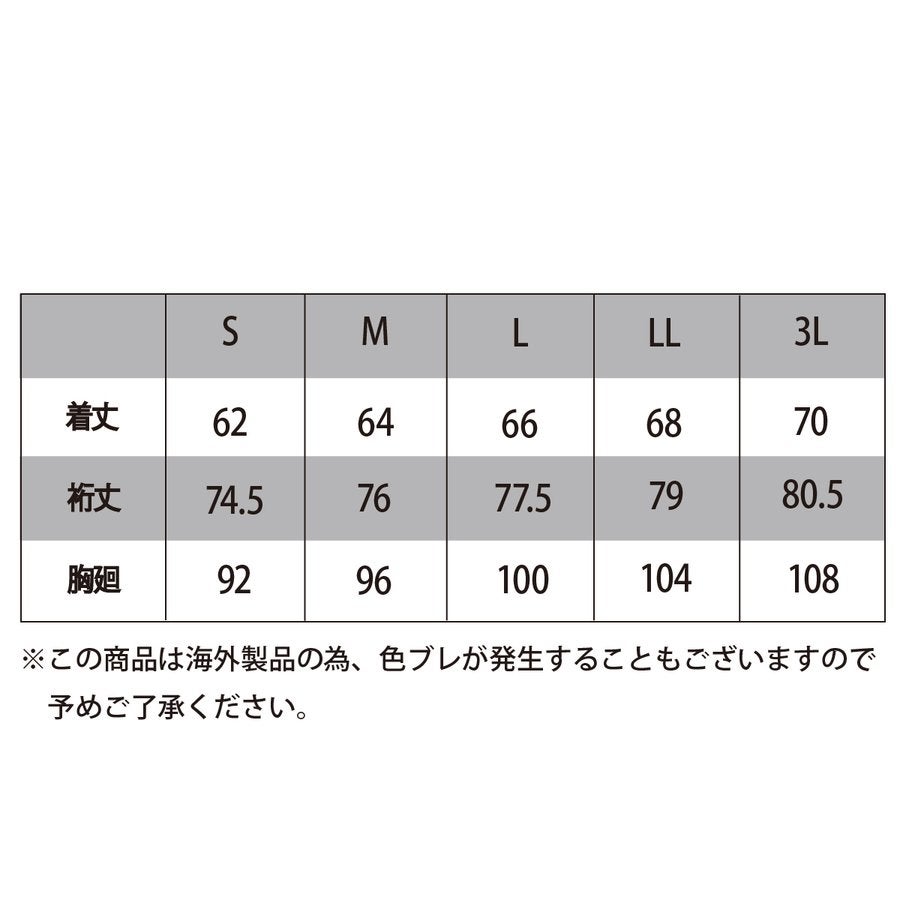 | | S | M | L | LL | 3L |
|---|---|---|---|---|---|
| 着丈 | 62 | 64 | 66 | 68 | 70 |
| 裄丈 | 74.5 | 76 | 77.5 | 79 | 80.5 |
| 胸廻 | 92 | 96 | 100 | 104 | 108 |

※この商品は海外製品の為、色ブレが発生することもございますので予めご了承ください。